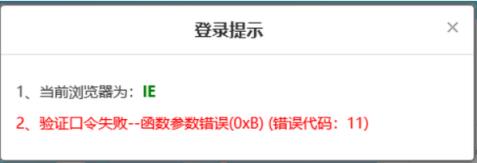 登录提示

×

1、当前浏览器为：IE

2、验证口令失败--函数参数错误(0xB) (错误代码：11)